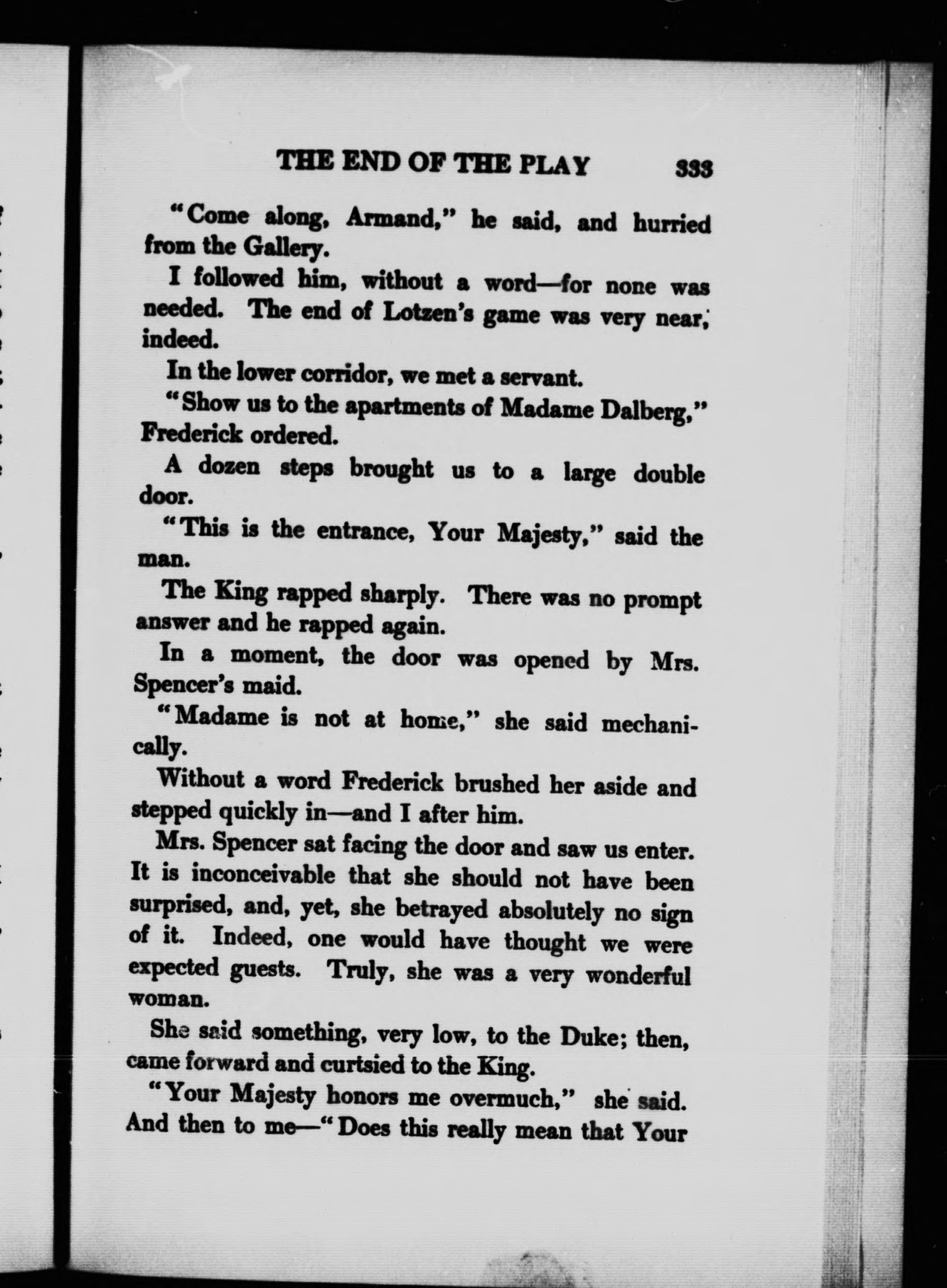 THE END OF THE PLAY 333

"Come along, Armand," he said, and hurried from the Gallery.

I followed him, without a word—for none was needed. The end of Lotzen's game was very near, indeed.

In the lower corridor, we met a servant.

"Show us to the apartments of Madame Dalberg," Frederick ordered.

A dozen steps brought us to a large double door.

"This is the entrance, Your Majesty," said the man.

The King rapped sharply. There was no prompt answer and he rapped again.

In a moment, the door was opened by Mrs. Spencer's maid.

"Madame is not at home," she said mechanically.

Without a word Frederick brushed her aside and stepped quickly in—and I after him.

Mrs. Spencer sat facing the door and saw us enter. It is inconceivable that she should not have been surprised, and, yet, she betrayed absolutely no sign of it. Indeed, one would have thought we were expected guests. Truly, she was a very wonderful woman.

She said something, very low, to the Duke; then, came forward and curtsied to the King.

"Your Majesty honors me overmuch," she said. And then to me—"Does this really mean that Your